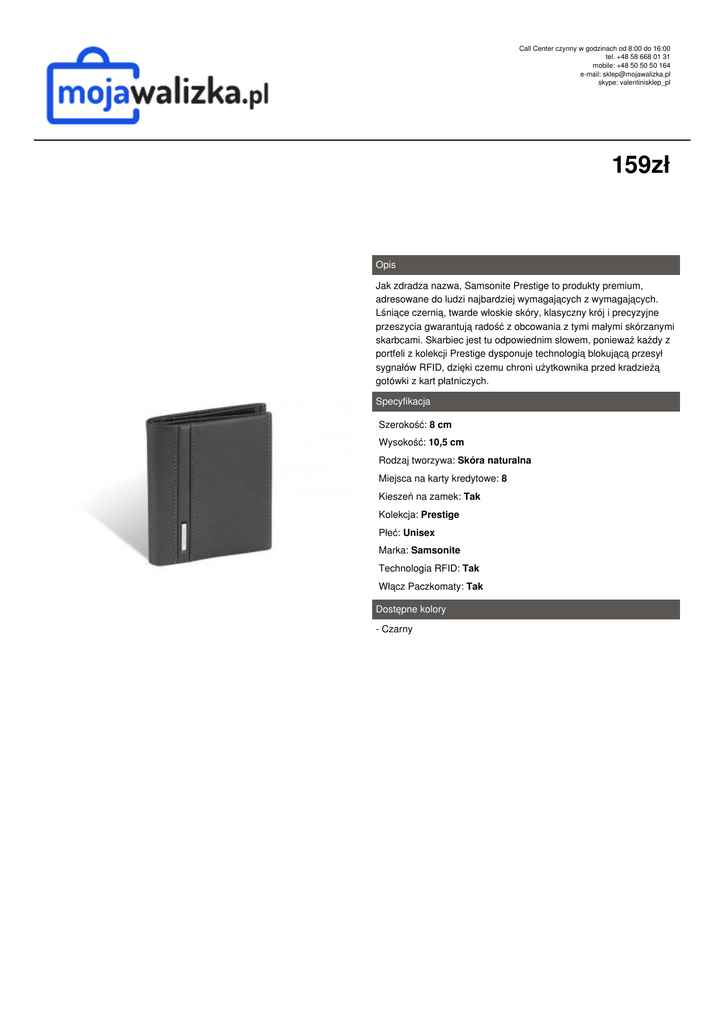 mojawalizka.pl

Call Center czynny w godzinach od 8:00 do 16:00
tel. +48 58 668 01 31
mobile: +48 50 50 50 164
e-mail: sklep@mojawalizka.pl
skype: valentinisklep_pl

159zł

Opis

Jak zdradza nazwa, Samsonite Prestige to produkty premium, adresowane do ludzi najbardziej wymagających z wymagających. Lśniące czernią, twarde włoskie skóry, klasyczny krój i precyzyjne przeszycia gwarantują radość z obcowania z tymi małymi skórzanymi skarbcami. Skarbiec jest tu odpowiednim słowem, ponieważ każdy z portfeli z kolekcji Prestige dysponuje technologią blokującą przesył sygnałów RFID, dzięki czemu chroni użytkownika przed kradzieżą gotówki z kart płatniczych.

Specyfikacja

Szerokość: 8 cm
Wysokość: 10,5 cm
Rodzaj tworzywa: Skóra naturalna
Miejsca na karty kredytowe: 8
Kieszeń na zamek: Tak
Kolekcja: Prestige
Płeć: Unisex
Marka: Samsonite
Technologia RFID: Tak
Włącz Paczkomaty: Tak

Dostępne kolory

- Czarny